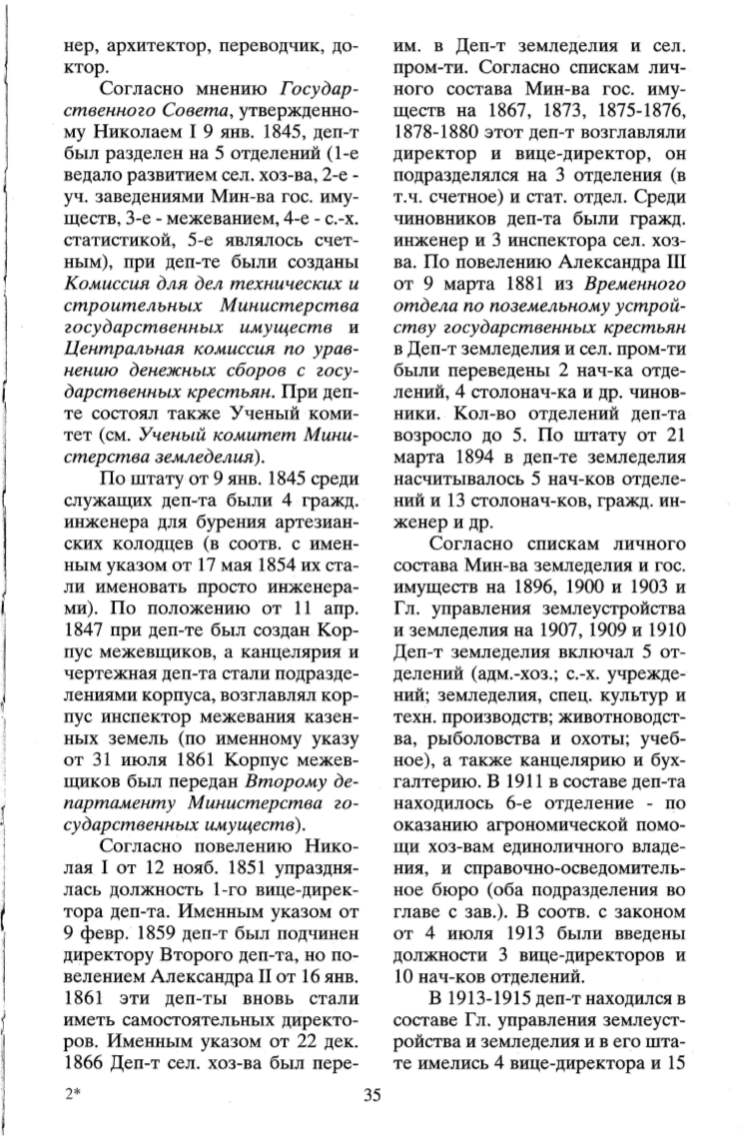 нер, архитектор, переводчик, доктор.

Согласно мнению Государственного Совета, утвержденному Николаем I 9 янв. 1845, деп-т был разделен на 5 отделений (1-е ведало развитием сел. хоз-ва, 2-е - уч. заведениями Мин-ва гос. имуществ, 3-е - межеванием, 4-е - с.-х. статистикой, 5-е являлось счетным), при деп-те были созданы Комиссия для дел технических и строительных Министерства государственных имуществ и Центральная комиссия по уравнению денежных сборов с государственных крестьян. При деп-те состоял также Ученый комитет (см. Ученый комитет Министерства земледелия).

По штату от 9 янв. 1845 среди служащих деп-та были 4 гражд. инженера для бурения артезианских колодцев (в соотв. с именным указом от 17 мая 1854 их стали именовать просто инженерами). По положению от 11 апр. 1847 при деп-те был создан Корпус межевщиков, а канцелярия и чертежная деп-та стали подразделениями корпуса, возглавлял корпус инспектор межевания казенных земель (по именному указу от 31 июля 1861 Корпус межевщиков был передан Второму департаменту Министерства государственных имуществ).

Согласно повелению Николая I от 12 нояб. 1851 упразднялась должность 1-го вице-директора деп-та. Именным указом от 9 февр. 1859 деп-т был подчинен директору Второго деп-та, но повелением Александра II от 16 янв. 1861 эти деп-ты вновь стали иметь самостоятельных директоров. Именным указом от 22 дек. 1866 Деп-т сел. хоз-ва был переим. в Деп-т земледелия и сел. пром-ти. Согласно спискам личного состава Мин-ва гос. имуществ на 1867, 1873, 1875-1876, 1878-1880 этот деп-т возглавляли директор и вице-директор, он подразделялся на 3 отделения (в т.ч. счетное) и стат. отдел. Среди чиновников деп-та были гражд. инженер и 3 инспектора сел. хоз-ва. По повелению Александра III от 9 марта 1881 из Временного отдела по поземельному устройству государственных крестьян в Деп-т земледелия и сел. пром-ти были переведены 2 нач-ка отделений, 4 столонач-ка и др. чиновники. Кол-во отделений деп-та возросло до 5. По штату от 21 марта 1894 в деп-те земледелия насчитывалось 5 нач-ков отделений и 13 столонач-ков, гражд. инженер и др.

Согласно спискам личного состава Мин-ва земледелия и гос. имуществ на 1896, 1900 и 1903 и Гл. управления землеустройства и земледелия на 1907, 1909 и 1910 Деп-т земледелия включал 5 отделений (адм.-хоз.; с.-х. учреждений; земледелия, спец. культур и техн. производств; животноводства, рыболовства и охоты; учебное), а также канцелярию и бухгалтерию. В 1911 в составе деп-та находилось 6-е отделение - по оказанию агрономической помощи хоз-вам единоличного владения, и справочно-осведомительное бюро (оба подразделения во главе с зав.). В соотв. с законом от 4 июля 1913 были введены должности 3 вице-директоров и 10 нач-ков отделений.

В 1913-1915 деп-т находился в составе Гл. управления землеустройства и земледелия и в его штате имелись 4 вице-директора и 15

2*

35